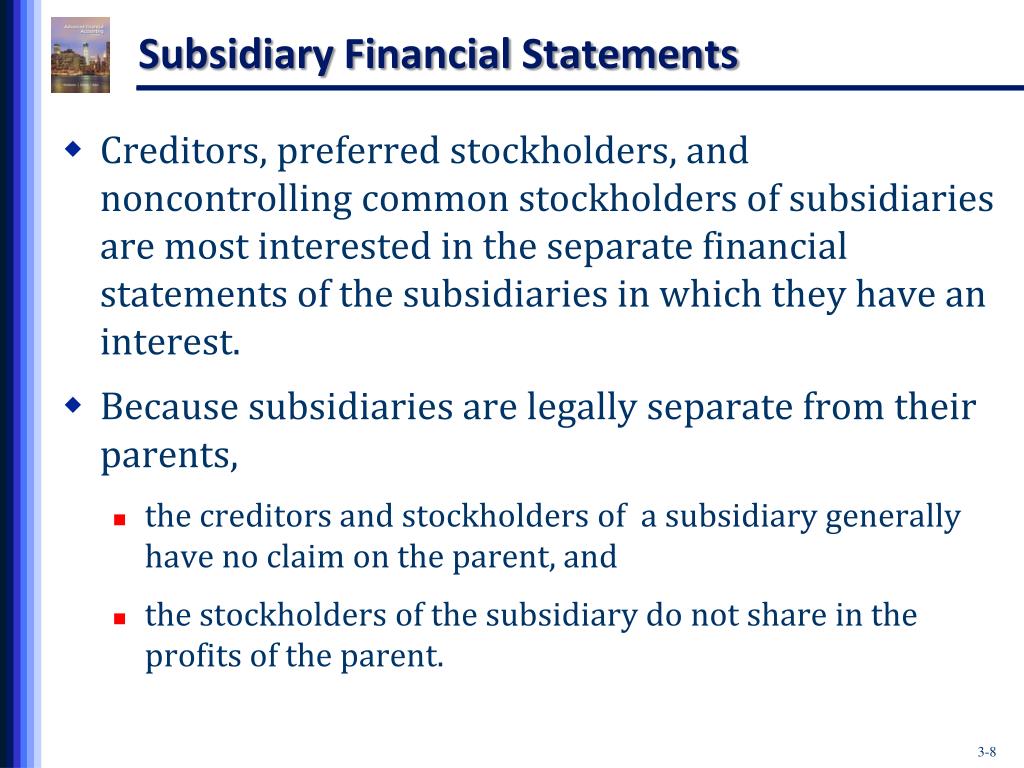 Subsidiary Financial Statements

Creditors, preferred stockholders, and noncontrolling common stockholders of subsidiaries are most interested in the separate financial statements of the subsidiaries in which they have an interest.

Because subsidiaries are legally separate from their parents,

the creditors and stockholders of a subsidiary generally have no claim on the parent, and

the stockholders of the subsidiary do not share in the profits of the parent.

3-8